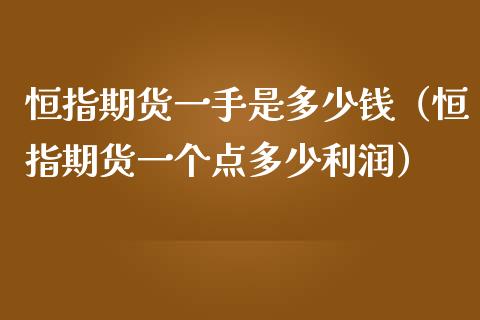 恒指期货一手是多少钱（恒指期货一个点多少利润）